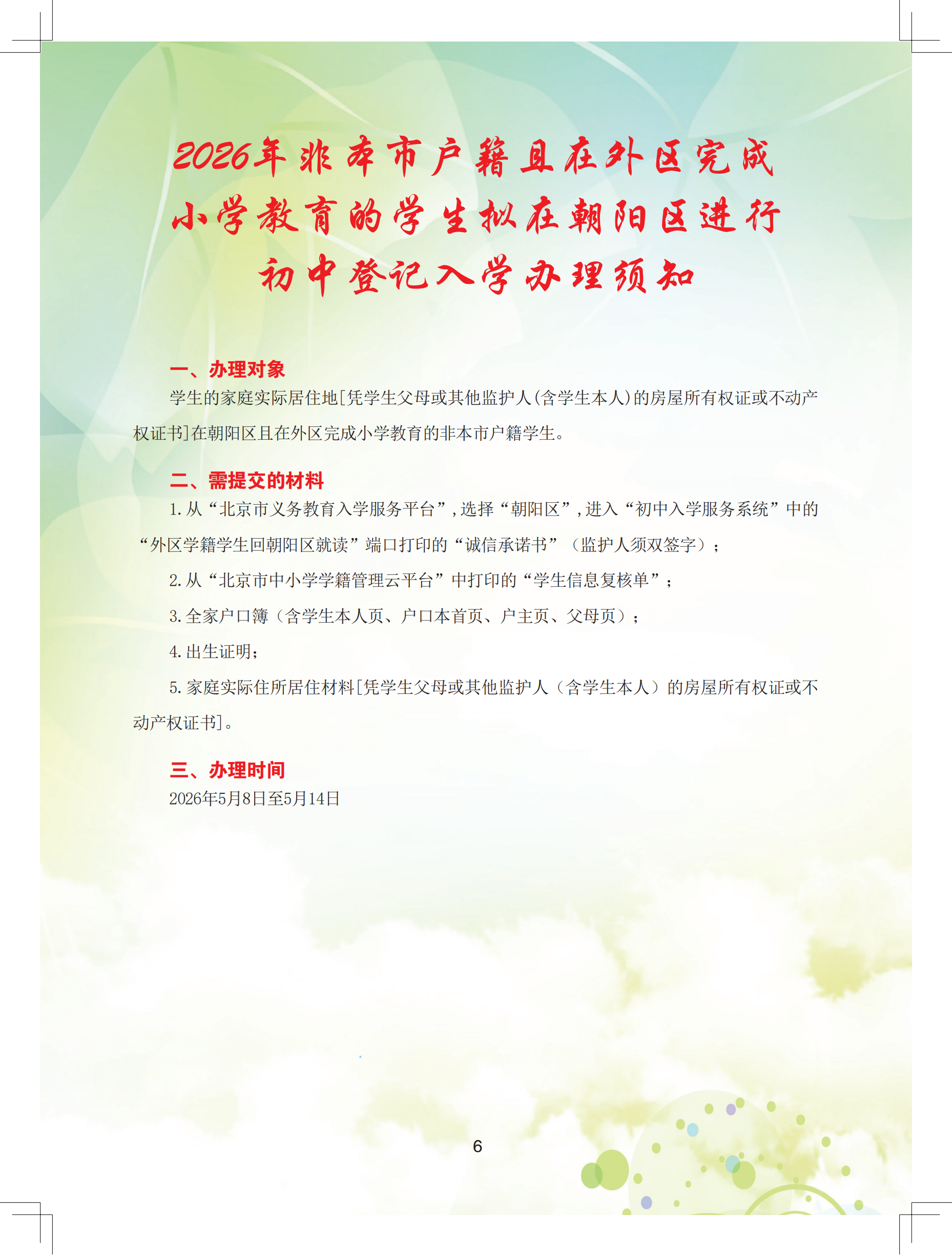 2026年非本市户籍且在外区完成小学教育的学生拟在朝阳区进行初中登记入学办理须知

一、办理对象

学生的家庭实际居住地[凭学生父母或其他监护人(含学生本人)的房屋所有权证或不动产权证书]在朝阳区且在外区完成小学教育的非本市户籍学生。

二、需提交的材料

1.从“北京市义务教育入学服务平台”,选择“朝阳区”,进入“初中入学服务系统”中的“外区学籍学生回朝阳区就读”端口打印的“诚信承诺书”（监护人须双签字）;

2.从“北京市中小学学籍管理云平台”中打印的“学生信息复核单”;

3.全家户口簿（含学生本人页、户口本首页、户主页、父母页）;

4.出生证明;

5.家庭实际住所居住材料[凭学生父母或其他监护人（含学生本人）的房屋所有权证或不动产权证书]。

三、办理时间

2026年5月8日至5月14日

6